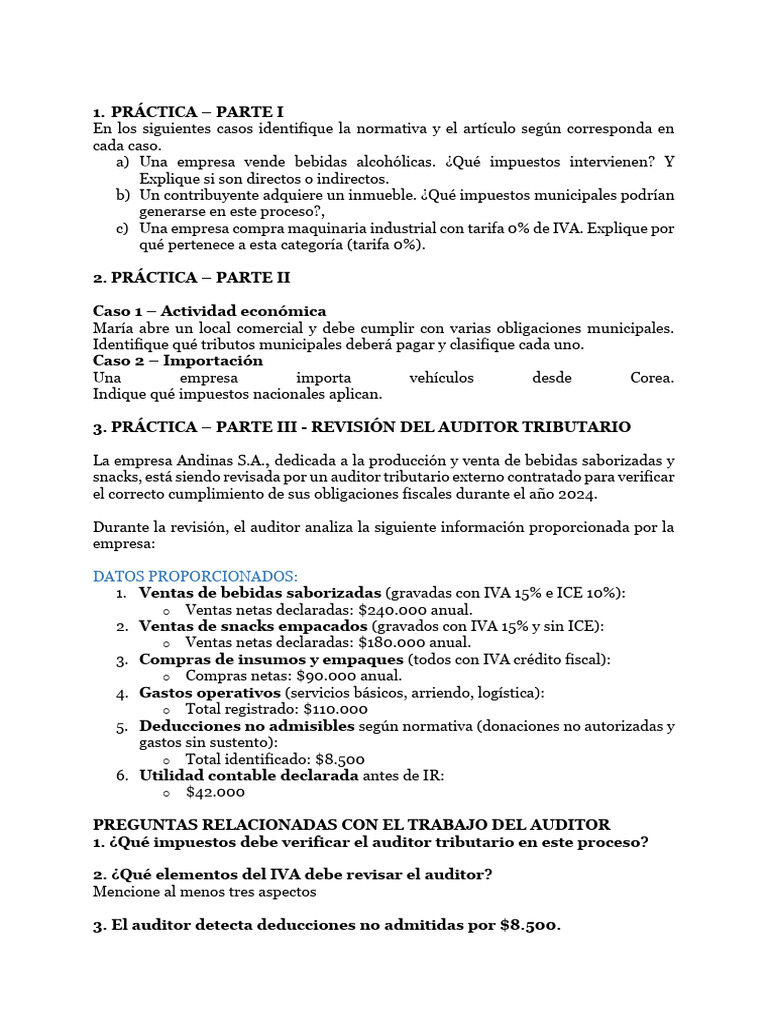 1. PRÁCTICA – PARTE I

En los siguientes casos identifique la normativa y el artículo según corresponda en cada caso.

a) Una empresa vende bebidas alcohólicas. ¿Qué impuestos intervienen? Y Explique si son directos o indirectos.
b) Un contribuyente adquiere un inmueble. ¿Qué impuestos municipales podrían generarse en este proceso?,
c) Una empresa compra maquinaria industrial con tarifa 0% de IVA. Explique por qué pertenece a esta categoría (tarifa 0%).

2. PRÁCTICA – PARTE II

Caso 1 – Actividad económica

María abre un local comercial y debe cumplir con varias obligaciones municipales. Identifique qué tributos municipales deberá pagar y clasifique cada uno.

Caso 2 – Importación

Una empresa importa vehículos desde Corea. Indique qué impuestos nacionales aplican.

3. PRÁCTICA – PARTE III - REVISIÓN DEL AUDITOR TRIBUTARIO

La empresa Andinas S.A., dedicada a la producción y venta de bebidas saborizadas y snacks, está siendo revisada por un auditor tributario externo contratado para verificar el correcto cumplimiento de sus obligaciones fiscales durante el año 2024.

Durante la revisión, el auditor analiza la siguiente información proporcionada por la empresa:

DATOS PROPORCIONADOS:

1. Ventas de bebidas saborizadas (gravadas con IVA 15% e ICE 10%):
o Ventas netas declaradas: $240.000 anual.
2. Ventas de snacks empacados (gravados con IVA 15% y sin ICE):
o Ventas netas declaradas: $180.000 anual.
3. Compras de insumos y empaques (todos con IVA crédito fiscal):
o Compras netas: $90.000 anual.
4. Gastos operativos (servicios básicos, arriendo, logística):
o Total registrado: $110.000
5. Deducciones no admisibles según normativa (donaciones no autorizadas y gastos sin sustento):
o Total identificado: $8.500
6. Utilidad contable declarada antes de IR:
o $42.000

PREGUNTAS RELACIONADAS CON EL TRABAJO DEL AUDITOR

1. ¿Qué impuestos debe verificar el auditor tributario en este proceso?

2. ¿Qué elementos del IVA debe revisar el auditor?

Mencione al menos tres aspectos

3. El auditor detecta deducciones no admitidas por $8.500.